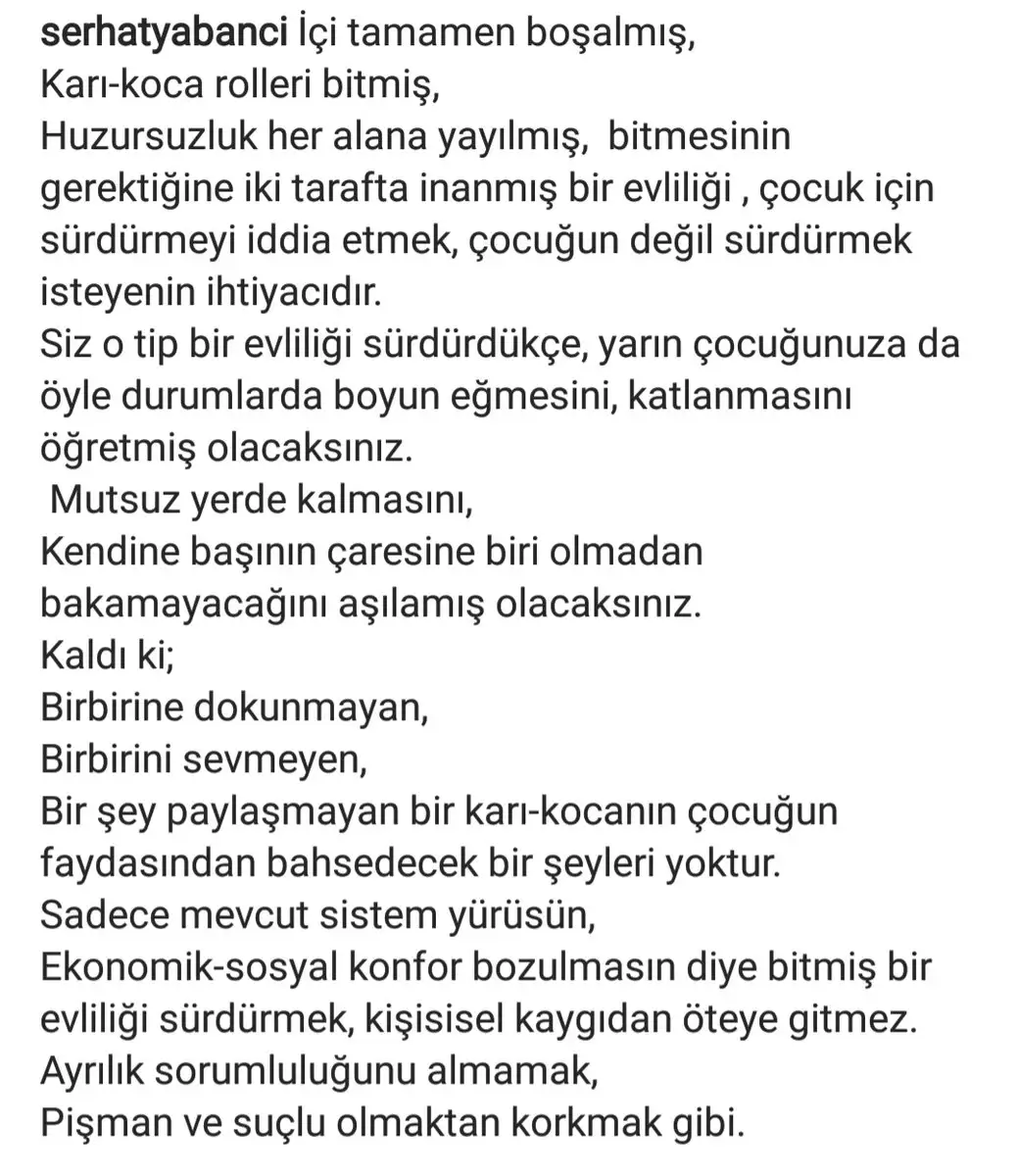 serhatyabanci İçi tamamen boşalmış,
Karı-koca rolleri bitmiş,
Huzursuzluk her alana yayılmış, bitmesinin gerektiğine iki tarafta inanmış bir evliliği , çocuk için sürdürmeyi iddia etmek, çocuğun değil sürdürmek isteyenin ihtiyacıdır.
Siz o tip bir evliliği sürdürdükçe, yarın çocuğunuza da öyle durumlarda boyun eğmesini, katlanmasını öğretmiş olacaksınız.
Mutsuz yerde kalmasını,
Kendine başının çaresine biri olmadan bakamayacağını aşılamış olacaksınız.
Kaldı ki;
Birbirine dokunmayan,
Birbirini sevmeyen,
Bir şey paylaşmayan bir karı-kocanın çocuğun faydasından bahsedecek bir şeyleri yoktur.
Sadece mevcut sistem yürüsün,
Ekonomik-sosyal konfor bozulmasın diye bitmiş bir evliliği sürdürmek, kişisisel kaygıdan öteye gitmez.
Ayrılık sorumluluğunu almamak,
Pişman ve suçlu olmaktan korkmak gibi.